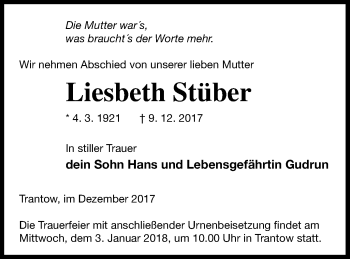 Die Mutter war´s,
was braucht´s der Worte mehr.

Wir nehmen Abschied von unserer lieben Mutter

Liesbeth Stüber

* 4. 3. 1921 † 9. 12. 2017

In stiller Trauer
dein Sohn Hans und Lebensgefährtin Gudrun

Trantow, im Dezember 2017

Die Trauerfeier mit anschließender Urnenbeisetzung findet am Mittwoch, dem 3. Januar 2018, um 10.00 Uhr in Trantow statt.